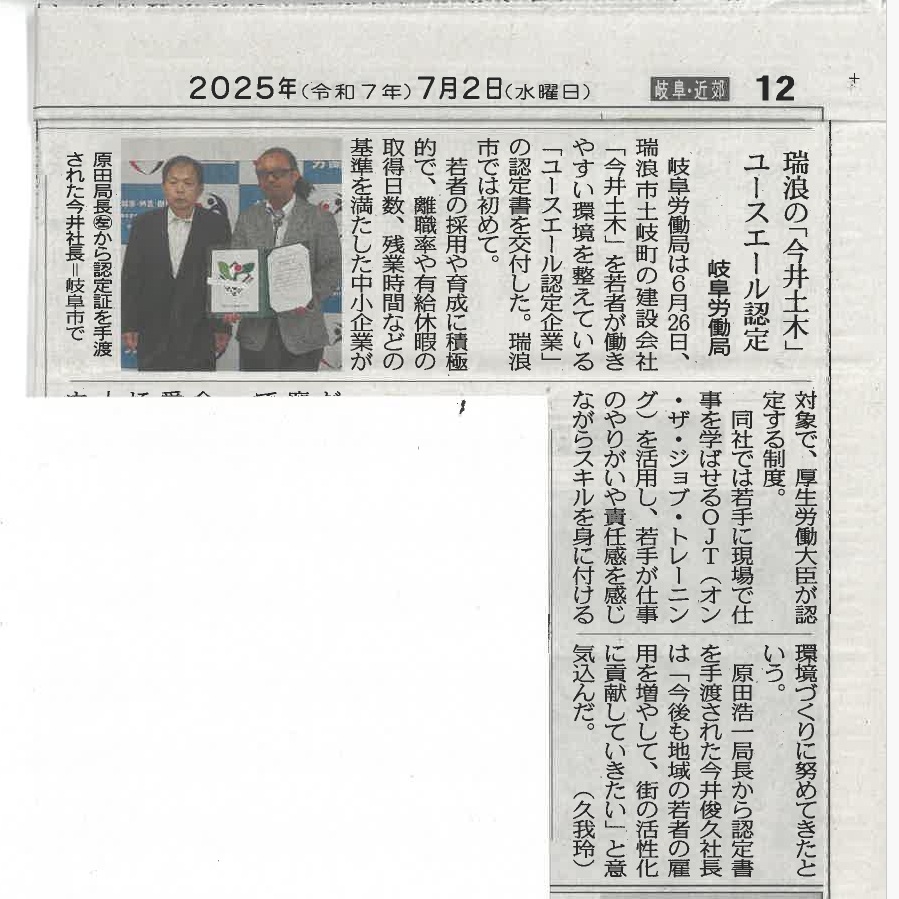 2025年(令和7年)7月2日(水曜日)　岐阜・近郊　12

瑞浪の「今井土木」
ユースエール認定

岐阜労働局

岐阜労働局は6月26日、瑞浪市土岐町の建設会社「今井土木」を若者が働きやすい環境を整えている「ユースエール認定企業」の認定書を交付した。瑞浪市では初めて。

若者の採用や育成に積極的で、離職率や有給休暇の取得日数、残業時間などの基準を満たした中小企業が対象で、厚生労働大臣が認定する制度。

同社では若手に現場で仕事を学ばせるOJT（オン・ザ・ジョブ・トレーニング）を活用し、若手が仕事のやりがいや責任感を感じながらスキルを身に付ける環境づくりに努めてきたという。

原田浩一局長から認定書を手渡された今井俊久社長は「今後も地域の若者の雇用を増やして、街の活性化に貢献していきたい」と意気込んだ。

（久我玲）

原田局長㊧から認定証を手渡された今井社長＝岐阜市で